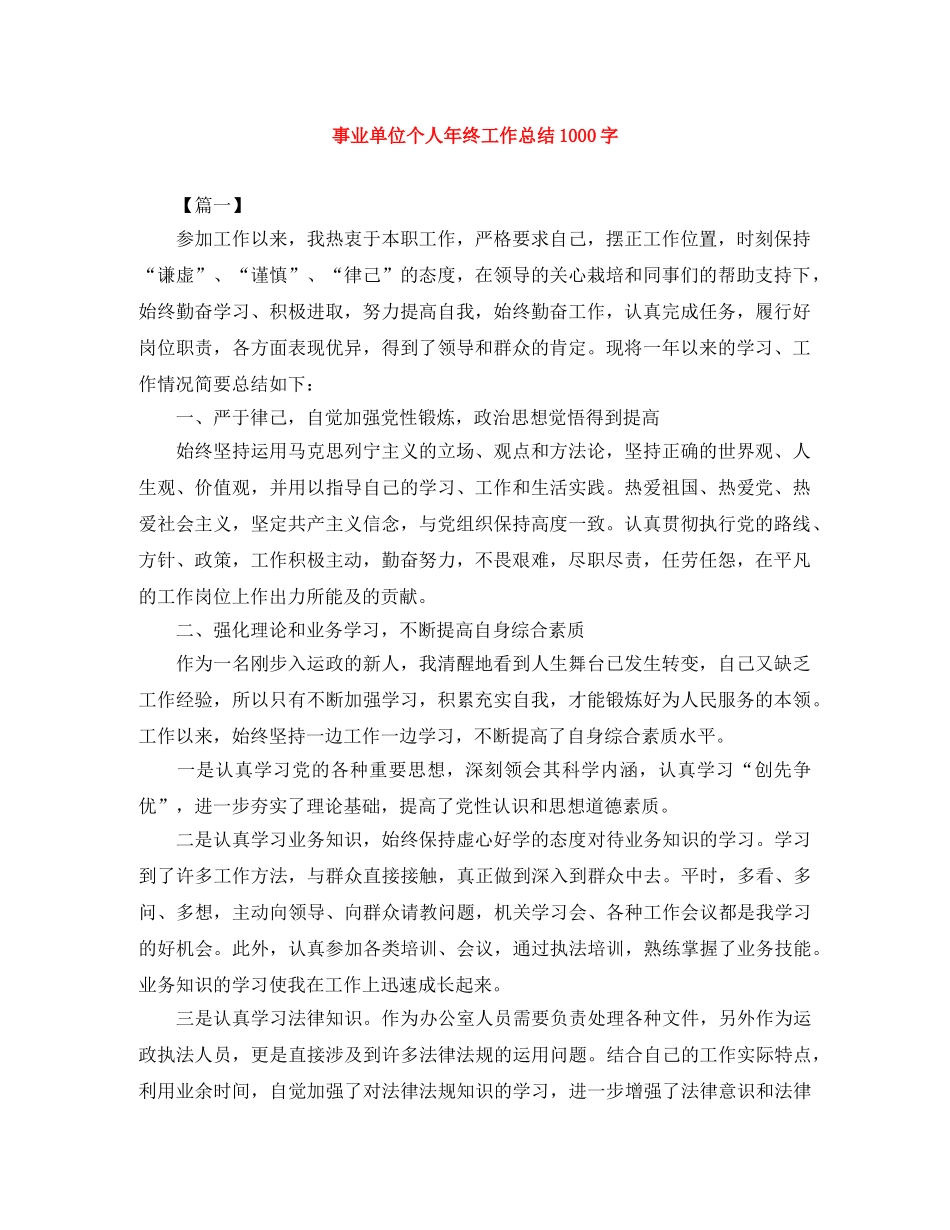 事业单位个人年终工作总结1000字

【篇一】

参加工作以来，我热衷于本职工作，严格要求自己，摆正工作位置，时刻保持“谦虚”、“谨慎”、“律己”的态度，在领导的关心栽培和同事们的帮助支持下，始终勤奋学习、积极进取，努力提高自我，始终勤奋工作，认真完成任务，履行好岗位职责，各方面表现优异，得到了领导和群众的肯定。现将一年以来的学习、工作情况简要总结如下：

一、严于律己，自觉加强党性锻炼，政治思想觉悟得到提高

始终坚持运用马克思列宁主义的立场、观点和方法论，坚持正确的世界观、人生观、价值观，并用以指导自己的学习、工作和生活实践。热爱祖国、热爱党、热爱社会主义，坚定共产主义信念，与党组织保持高度一致。认真贯彻执行党的路线、方针、政策，工作积极主动，勤奋努力，不畏艰难，尽职尽责，任劳任怨，在平凡的工作岗位上作出力所能及的贡献。

二、强化理论和业务学习，不断提高自身综合素质

作为一名刚步入运政的新人，我清醒地看到人生舞台已发生转变，自己又缺乏工作经验，所以只有不断加强学习，积累充实自我，才能锻炼好为人民服务的本领。工作以来，始终坚持一边工作一边学习，不断提高了自身综合素质水平。

一是认真学习党的各种重要思想，深刻领会其科学内涵，认真学习“创先争优”，进一步夯实了理论基础，提高了党性认识和思想道德素质。

二是认真学习业务知识，始终保持虚心好学的态度对待业务知识的学习。学习到了许多工作方法，与群众直接接触，真正做到深入到群众中去。平时，多看、多问、多想，主动向领导、向群众请教问题，机关学习会、各种工作会议都是我学习的好机会。此外，认真参加各类培训、会议，通过执法培训，熟练掌握了业务技能。业务知识的学习使我在工作上迅速成长起来。

三是认真学习法律知识。作为办公室人员需要负责处理各种文件，另外作为运政执法人员，更是直接涉及到许多法律法规的运用问题。结合自己的工作实际特点，利用业余时间，自觉加强了对法律法规知识的学习，进一步增强了法律意识和法律